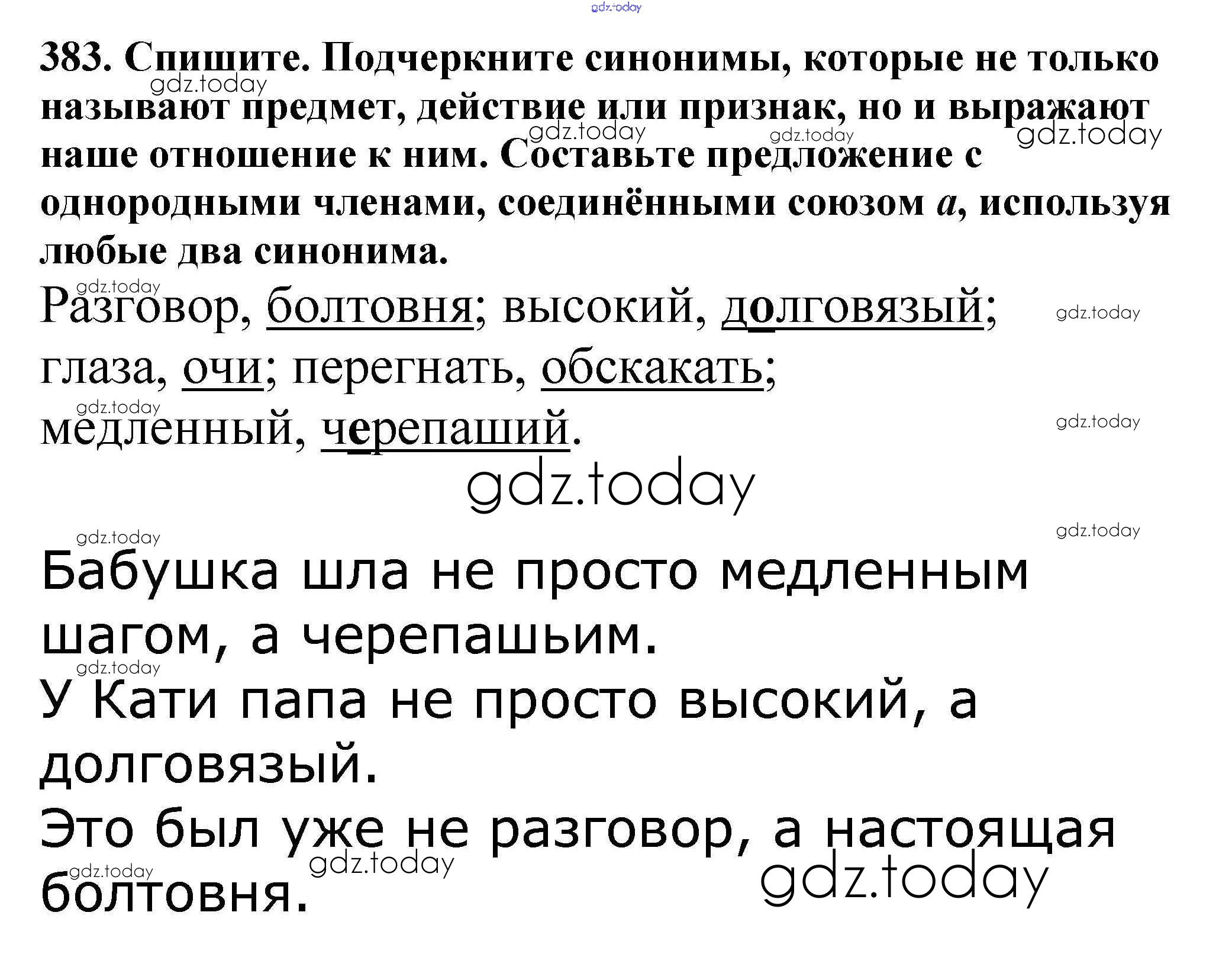 383. Спишите. Подчеркните синонимы, которые не только называют предмет, действие или признак, но и выражают наше отношение к ним. Составьте предложение с однородными членами, соединёнными союзом а, используя любые два синонима.

Разговор, болтовня; высокий, долговязый; глаза, очи; перегнать, обскакать; медленный, черепаший.

Бабушка шла не просто медленным шагом, а черепашьим.
У Кати папа не просто высокий, а долговязый.
Это был уже не разговор, а настоящая болтовня.

gdz.today